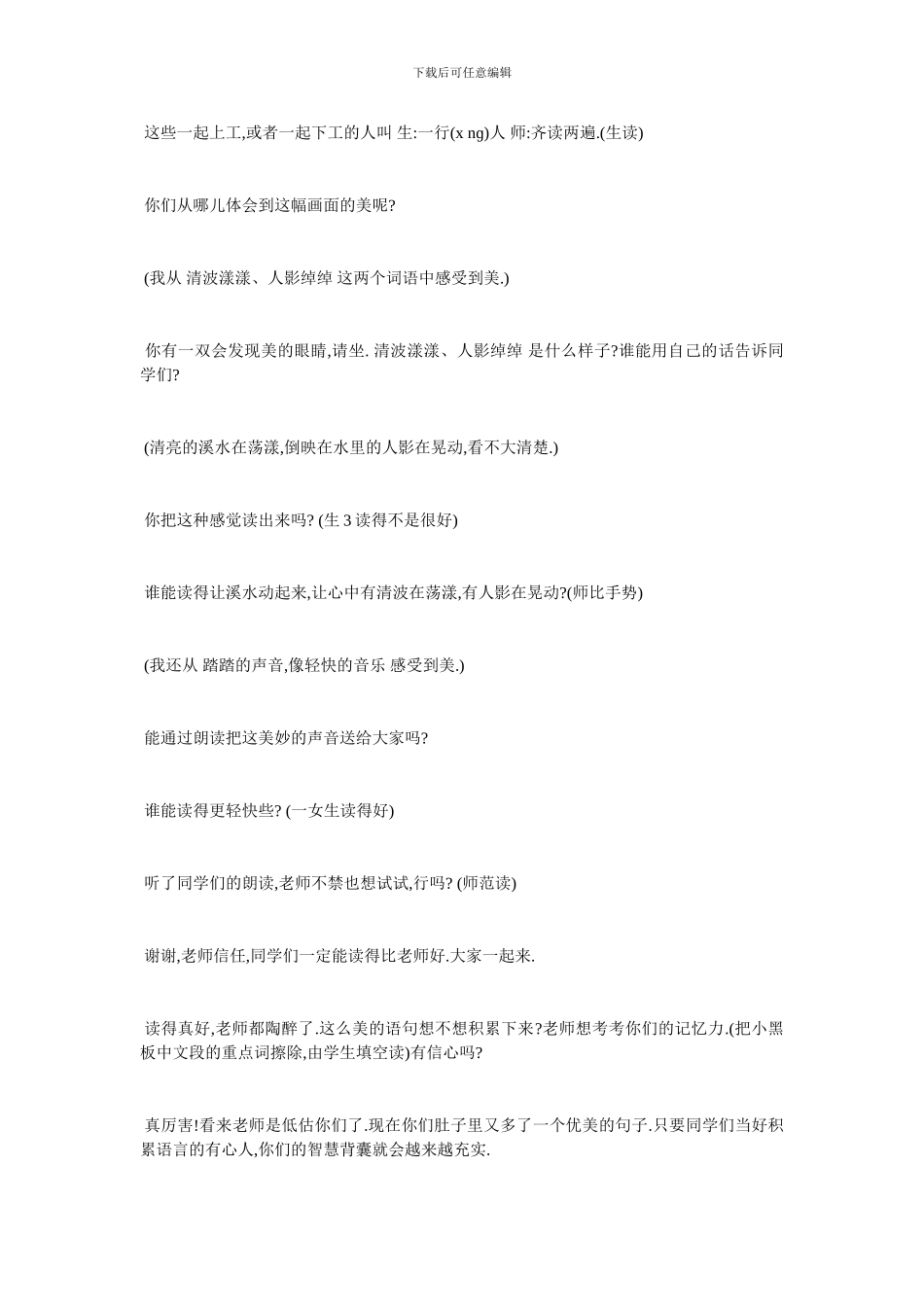 下载后可任意编辑

这些一起上工,或者一起下工的人叫 生:一行(x ng)人 师:齐读两遍.(生读)

你们从哪儿体会到这幅画面的美呢?

(我从 清波漾漾、人影绰绰 这两个词语中感受到美.)

你有一双会发现美的眼睛,请坐. 清波漾漾、人影绰绰 是什么样子?谁能用自己的话告诉同学们?

(清亮的溪水在荡漾,倒映在水里的人影在晃动,看不大清楚.)

你把这种感觉读出来吗? (生 3 读得不是很好)

谁能读得让溪水动起来,让心中有清波在荡漾,有人影在晃动?(师比手势)

(我还从 踏踏的声音,像轻快的音乐 感受到美.)

能通过朗读把这美妙的声音送给大家吗?

谁能读得更轻快些? (一女生读得好)

听了同学们的朗读,老师不禁也想试试,行吗? (师范读)

谢谢,老师信任,同学们一定能读得比老师好.大家一起来.

读得真好,老师都陶醉了.这么美的语句想不想积累下来?老师想考考你们的记忆力.(把小黑板中文段的重点词擦除,由学生填空读)有信心吗?

真厉害!看来老师是低估你们了.现在你们肚子里又多了一个优美的句子.只要同学们当好积累语言的有心人,你们的智慧背囊就会越来越充实.